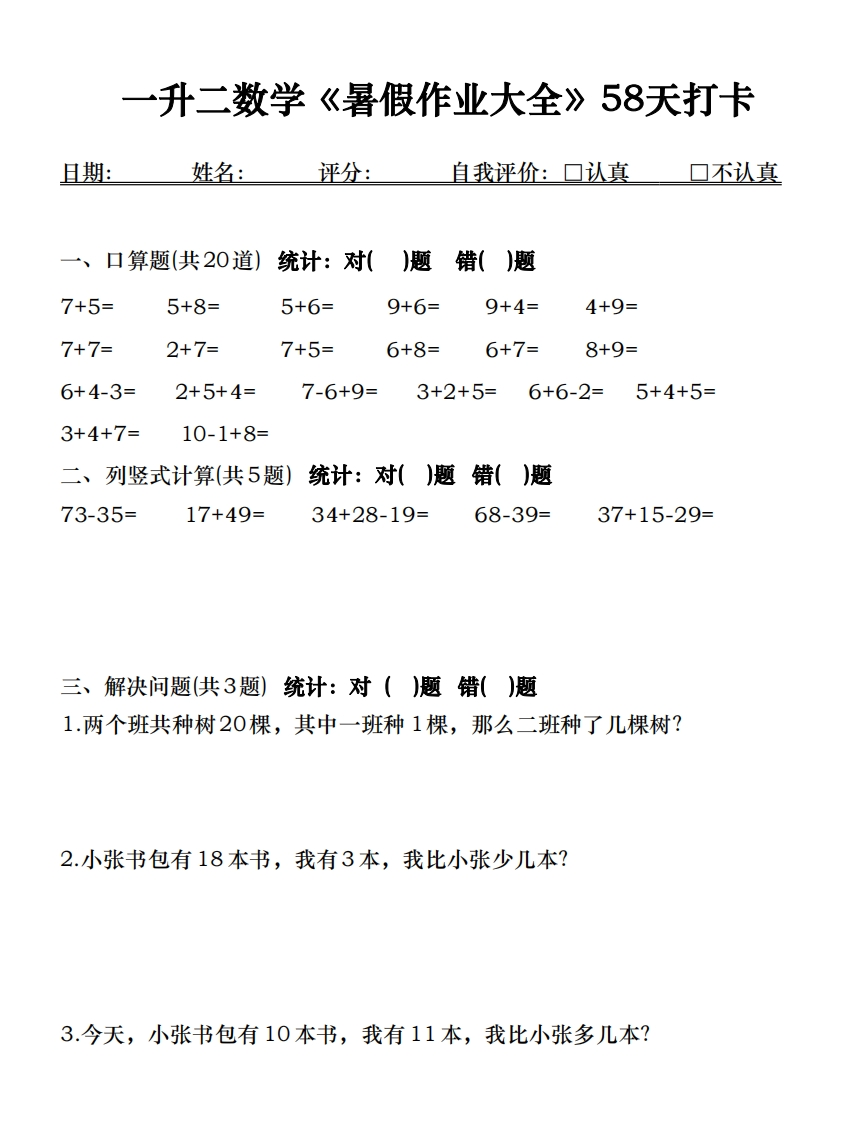 一升二数学《暑假作业大全》58天打卡

日期: 姓名: 评分: 自我评价: □认真 □不认真

一、口算题(共20道) 统计:对( )题 错( )题

7+5= 5+8= 5+6= 9+6= 9+4= 4+9=

7+7= 2+7= 7+5= 6+8= 6+7= 8+9=

6+4-3= 2+5+4= 7-6+9= 3+2+5= 6+6-2= 5+4+5=

3+4+7= 10-1+8=

二、列竖式计算(共5题) 统计:对( )题 错( )题

73-35= 17+49= 34+28-19= 68-39= 37+15-29=

三、解决问题(共3题) 统计:对 ( )题 错( )题

1.两个班共种树20棵,其中一班种1棵,那么二班种了几棵树?

2.小张书包有18本书,我有3本,我比小张少几本?

3.今天,小张书包有10本书,我有11本,我比小张多几本?